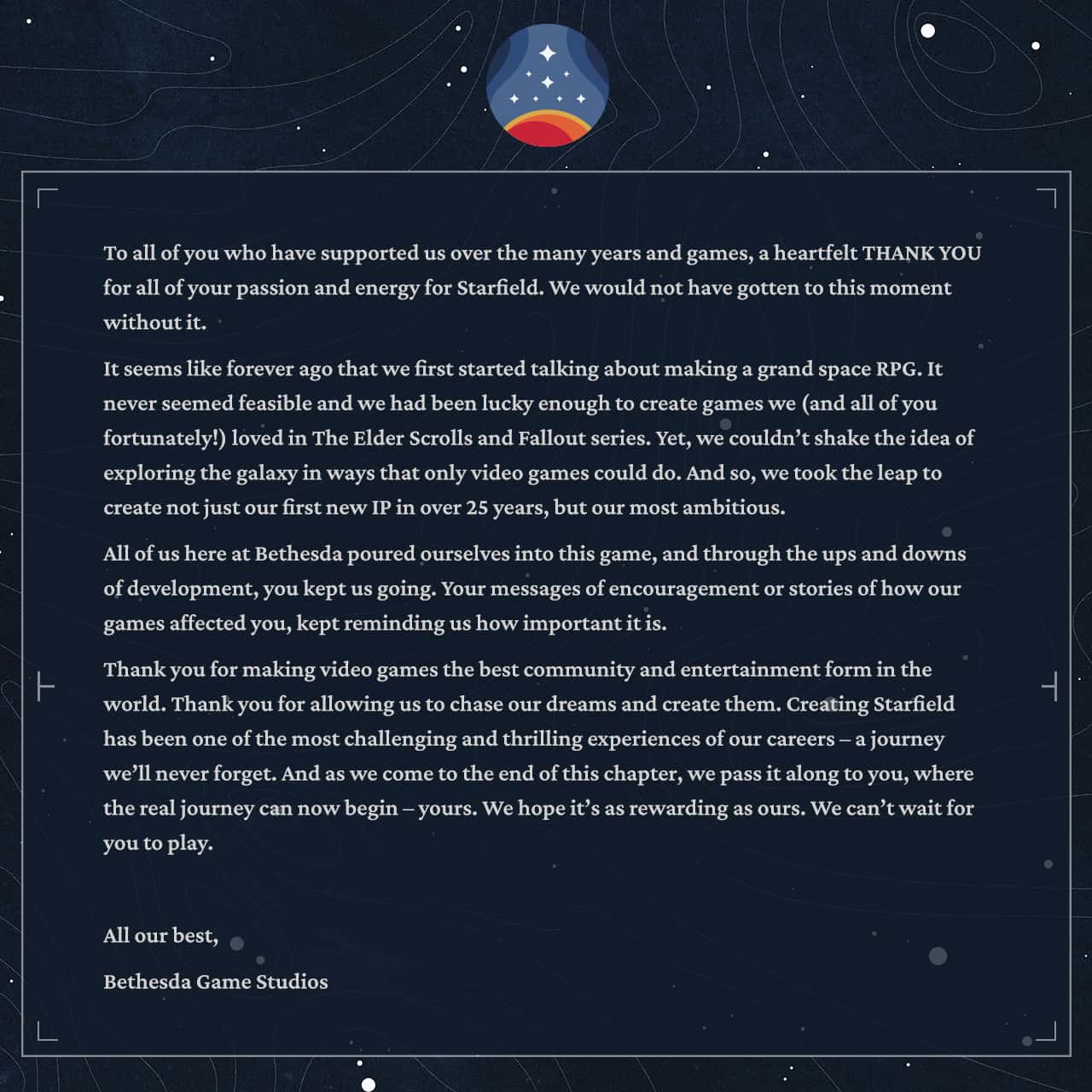 To all of you who have supported us over the many years and games, a heartfelt THANK YOU for all of your passion and energy for Starfield. We would not have gotten to this moment without it.

It seems like forever ago that we first started talking about making a grand space RPG. It never seemed feasible and we had been lucky enough to create games we (and all of you fortunately!) loved in The Elder Scrolls and Fallout series. Yet, we couldn't shake the idea of exploring the galaxy in ways that only video games could do. And so, we took the leap to create not just our first new IP in over 25 years, but our most ambitious.

All of us here at Bethesda poured ourselves into this game, and through the ups and downs of development, you kept us going. Your messages of encouragement or stories of how our games affected you, kept reminding us how important it is.

Thank you for making video games the best community and entertainment form in the world. Thank you for allowing us to chase our dreams and create them. Creating Starfield has been one of the most challenging and thrilling experiences of our careers – a journey we'll never forget. And as we come to the end of this chapter, we pass it along to you, where the real journey can now begin – yours. We hope it's as rewarding as ours. We can't wait for you to play.

All our best,

Bethesda Game Studios